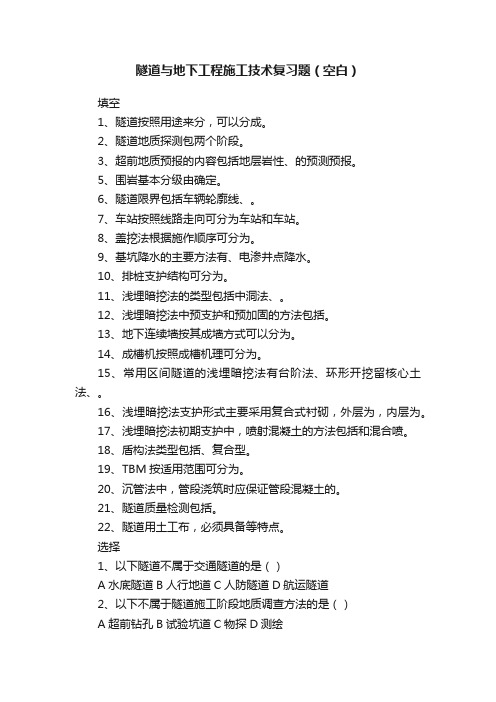 隧道与地下工程施工技术复习题（空白）

填空

1、隧道按照用途来分，可以分成。

2、隧道地质探测包两个阶段。

3、超前地质预报的内容包括地层岩性、的预测预报。

5、围岩基本分级由确定。

6、隧道限界包括车辆轮廓线、。

7、车站按照线路走向可分为车站和车站。

8、盖挖法根据施作顺序可分为。

9、基坑降水的主要方法有、电渗井点降水。

10、排桩支护结构可分为。

11、浅埋暗挖法的类型包括中洞法、。

12、浅埋暗挖法中预支护和预加固的方法包括。

13、地下连续墙按其成墙方式可以分为。

14、成槽机按照成槽机理可分为。

15、常用区间隧道的浅埋暗挖法有台阶法、环形开挖留核心土法、。

16、浅埋暗挖法支护形式主要采用复合式衬砌，外层为，内层为。

17、浅埋暗挖法初期支护中，喷射混凝土的方法包括和混合喷。

18、盾构法类型包括、复合型。

19、TBM 按适用范围可分为。

20、沉管法中，管段浇筑时应保证管段混凝土的。

21、隧道质量检测包括。

22、隧道用土工布，必须具备等特点。

选择

1、以下隧道不属于交通隧道的是（ ）

A 水底隧道 B 人行地道 C 人防隧道 D 航运隧道

2、以下不属于隧道施工阶段地质调查方法的是（ ）

A 超前钻孔 B 试验坑道 C 物探 D 测绘